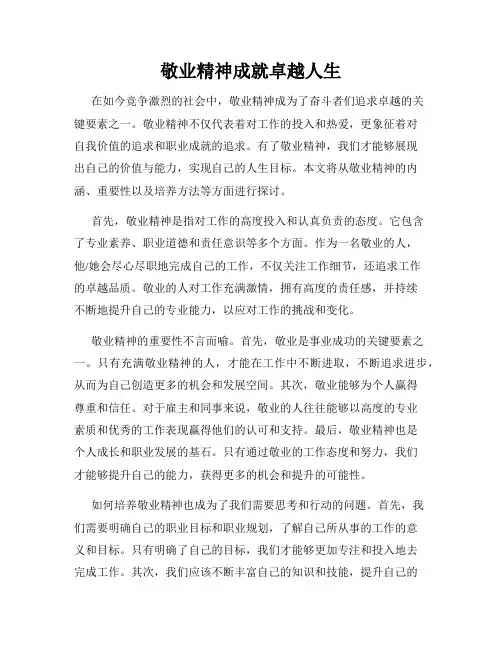 敬业精神成就卓越人生

在如今竞争激烈的社会中，敬业精神成为了奋斗者们追求卓越的关键要素之一。敬业精神不仅代表着对工作的投入和热爱，更象征着对自我价值的追求和职业成就的追求。有了敬业精神，我们才能够展现出自己的价值与能力，实现自己的人生目标。本文将从敬业精神的内涵、重要性以及培养方法等方面进行探讨。

首先，敬业精神是指对工作的高度投入和认真负责的态度。它包含了专业素养、职业道德和责任意识等多个方面。作为一名敬业的人，他/她会尽心尽职地完成自己的工作，不仅关注工作细节，还追求工作的卓越品质。敬业的人对工作充满激情，拥有高度的责任感，并持续不断地提升自己的专业能力，以应对工作的挑战和变化。

敬业精神的重要性不言而喻。首先，敬业是事业成功的关键要素之一。只有充满敬业精神的人，才能在工作中不断进取，不断追求进步，从而为自己创造更多的机会和发展空间。其次，敬业能够为个人赢得尊重和信任。对于雇主和同事来说，敬业的人往往能够以高度的专业素质和优秀的工作表现赢得他们的认可和支持。最后，敬业精神也是个人成长和职业发展的基石。只有通过敬业的工作态度和努力，我们才能够提升自己的能力，获得更多的机会和提升的可能性。

如何培养敬业精神也成为了我们需要思考和行动的问题。首先，我们需要明确自己的职业目标和职业规划，了解自己所从事的工作的意义和目标。只有明确了自己的目标，我们才能够更加专注和投入地去完成工作。其次，我们应该不断丰富自己的知识和技能，提升自己的